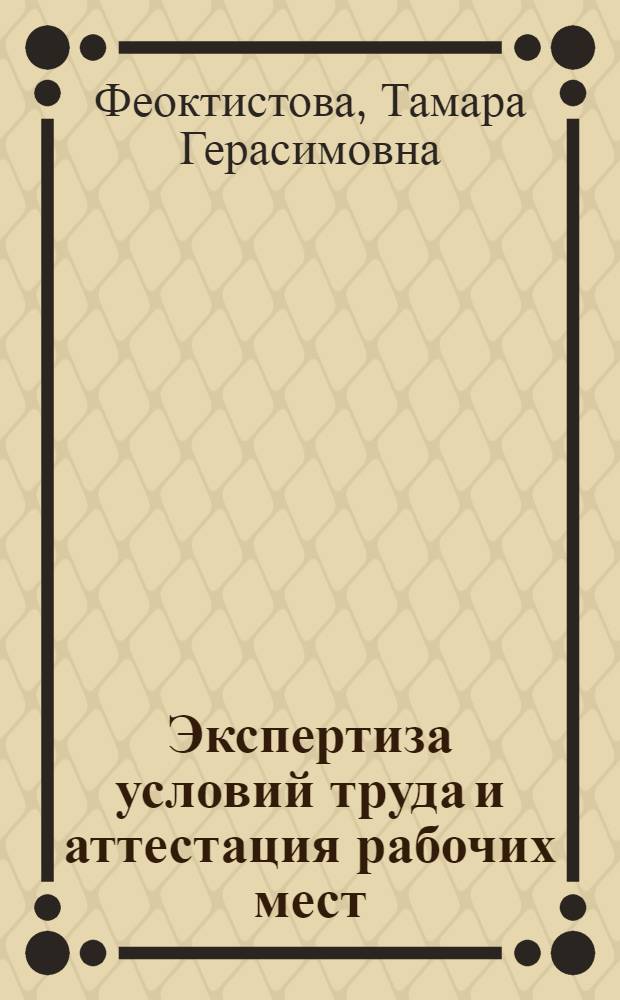 Феоктистова, Тамара Герасимовна

Экспертиза условий труда и аттестация рабочих мест